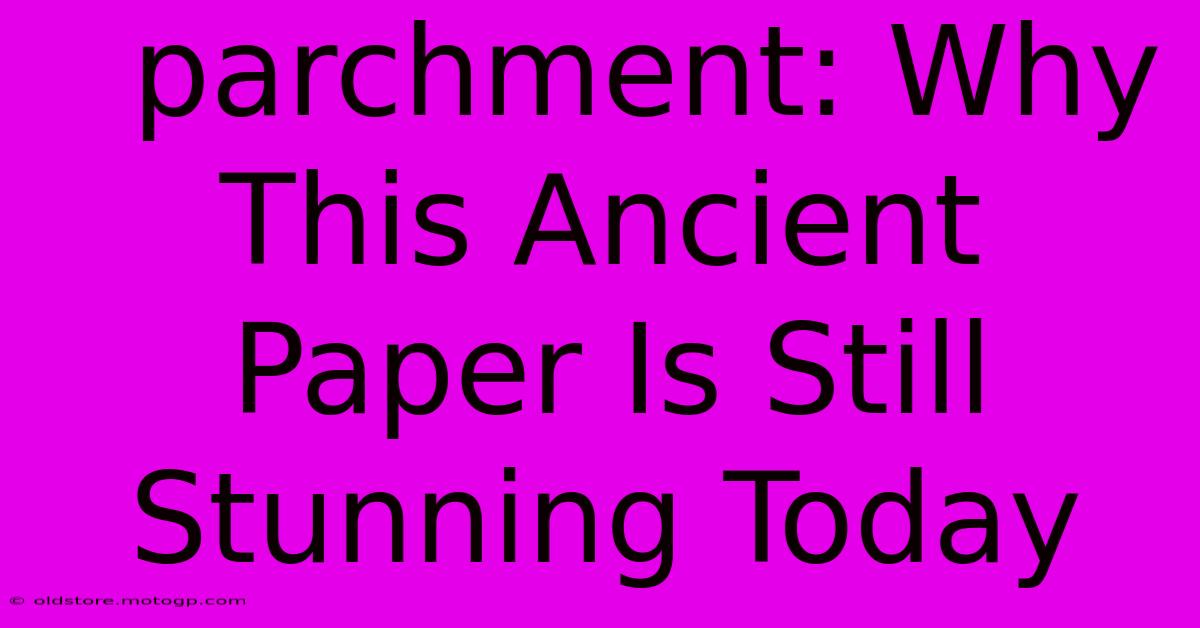 parchment: Why This Ancient Paper Is Still Stunning Today

© oldstore.motogp.com